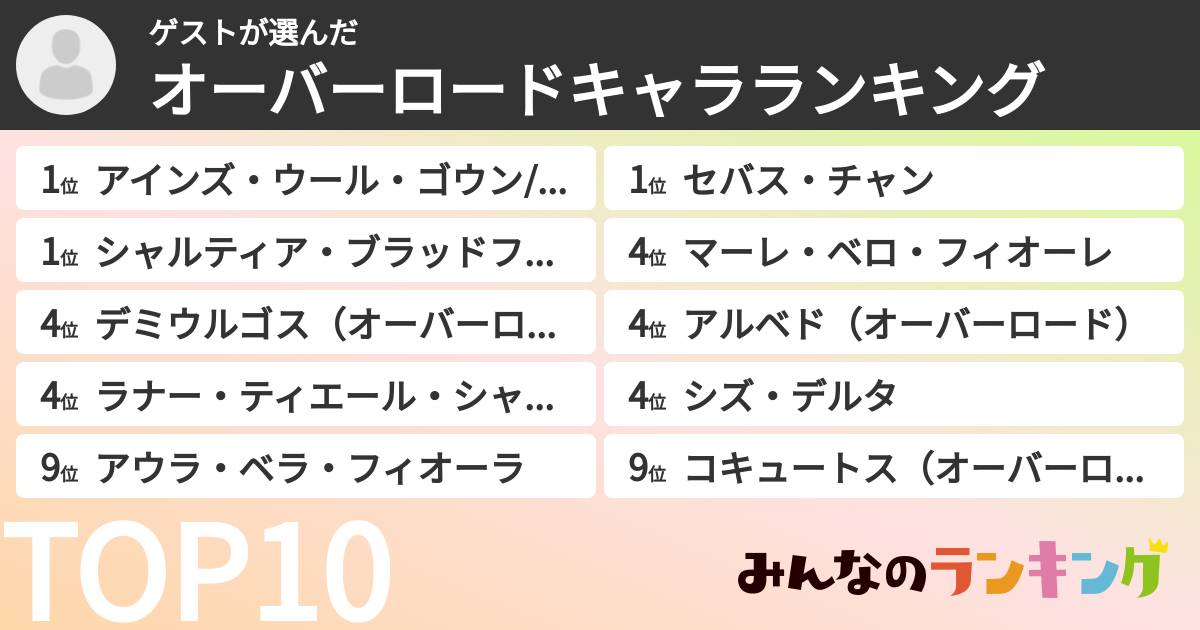 ゲストが選んだ
オーバーロードキャラランキング

1位 アインズ・ウール・ゴウン/...
1位 シャルティア・ブラッドフ...
4位 デミウルゴス（オーバーロ...
4位 ラナー・ティエール・シャ...
9位 アウラ・ベラ・フィオーラ

1位 セバス・チャン
4位 マーレ・ベロ・フィオーレ
4位 アルベド（オーバーロード）
4位 シズ・デルタ
9位 コキュートス（オーバーロ...

TOP10

みんなのランキング